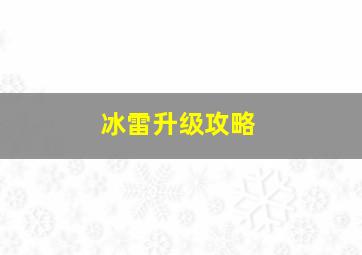 冰雷升级攻略